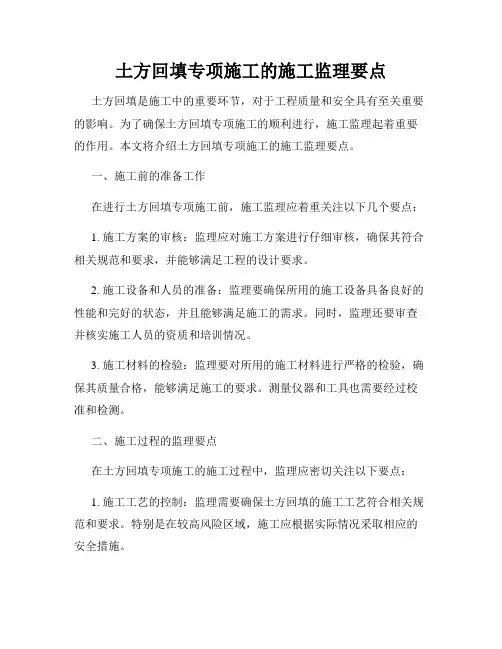 土方回填专项施工的施工监理要点

土方回填是施工中的重要环节，对于工程质量和安全具有至关重要的影响。为了确保土方回填专项施工的顺利进行，施工监理起着重要的作用。本文将介绍土方回填专项施工的施工监理要点。

一、施工前的准备工作

在进行土方回填专项施工前，施工监理应着重关注以下几个要点：

1. 施工方案的审核：监理应对施工方案进行仔细审核，确保其符合相关规范和要求，并能够满足工程的设计要求。

2. 施工设备和人员的准备：监理要确保所用的施工设备具备良好的性能和完好的状态，并且能够满足施工的需求。同时，监理还要审查并核实施工人员的资质和培训情况。

3. 施工材料的检验：监理要对所用的施工材料进行严格的检验，确保其质量合格，能够满足施工的要求。测量仪器和工具也需要经过校准和检测。

二、施工过程的监理要点

在土方回填专项施工的施工过程中，监理应密切关注以下要点：

1. 施工工艺的控制：监理需要确保土方回填的施工工艺符合相关规范和要求。特别是在较高风险区域，施工应根据实际情况采取相应的安全措施。